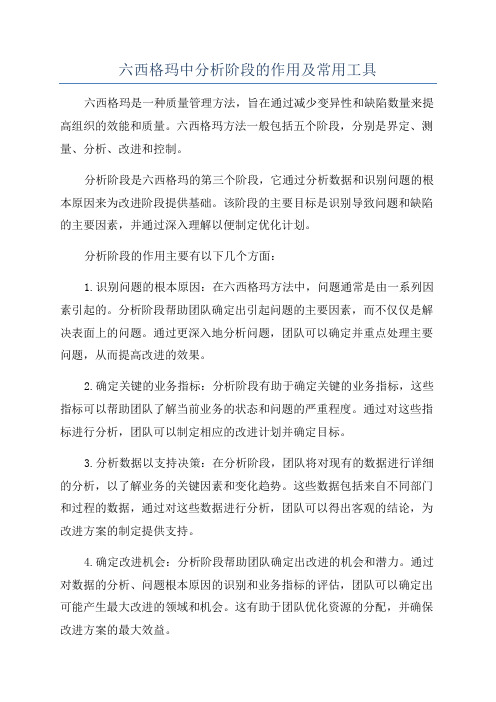 六西格玛中分析阶段的作用及常用工具

六西格玛是一种质量管理方法，旨在通过减少变异性和缺陷数量来提高组织的效能和质量。六西格玛方法一般包括五个阶段，分别是界定、测量、分析、改进和控制。

分析阶段是六西格玛的第三个阶段，它通过分析数据和识别问题的根本原因来为改进阶段提供基础。该阶段的主要目标是识别导致问题和缺陷的主要因素，并通过深入理解以便制定优化计划。

分析阶段的作用主要有以下几个方面：

1.识别问题的根本原因：在六西格玛方法中，问题通常是由一系列因素引起的。分析阶段帮助团队确定出引起问题的主要因素，而不仅仅是解决表面上的问题。通过更深入地分析问题，团队可以确定并重点处理主要问题，从而提高改进的效果。

2.确定关键的业务指标：分析阶段有助于确定关键的业务指标，这些指标可以帮助团队了解当前业务的状态和问题的严重程度。通过对这些指标进行分析，团队可以制定相应的改进计划并确定目标。

3.分析数据以支持决策：在分析阶段，团队将对现有的数据进行详细的分析，以了解业务的关键因素和变化趋势。这些数据包括来自不同部门和过程的数据，通过对这些数据进行分析，团队可以得出客观的结论，为改进方案的制定提供支持。

4.确定改进机会：分析阶段帮助团队确定出改进的机会和潜力。通过对数据的分析、问题根本原因的识别和业务指标的评估，团队可以确定出可能产生最大改进的领域和机会。这有助于团队优化资源的分配，并确保改进方案的最大效益。